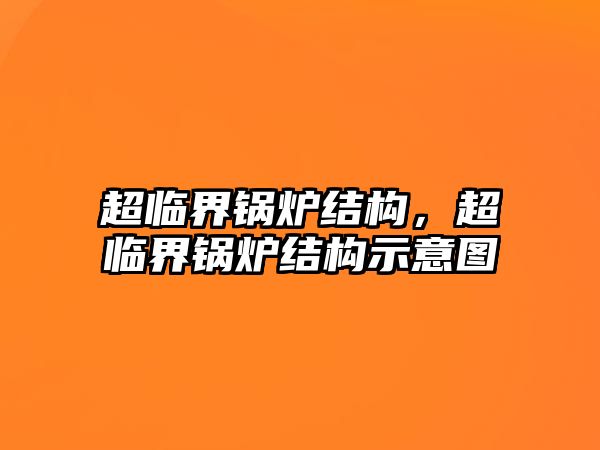 超临界锅炉结构，超临界锅炉结构示意图